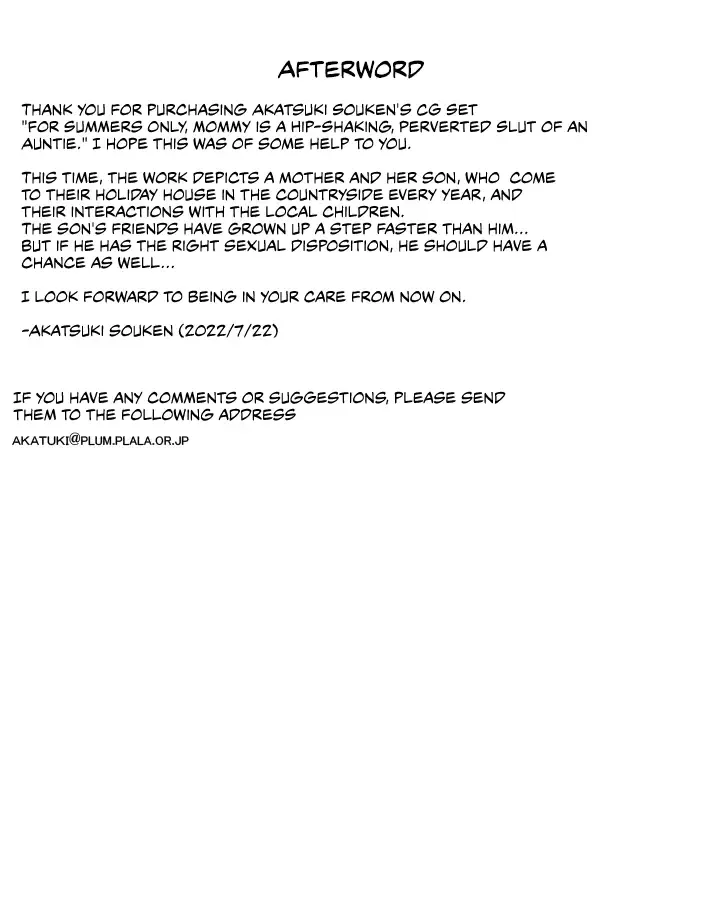 AFTERWORD

THANK YOU FOR PURCHASING AKATSUKI SOUKEN'S CG SET "FOR SUMMERS ONLY, MOMMY IS A HIP-SHAKING, PERVERTED SLUT OF AN AUNTIE." I HOPE THIS WAS OF SOME HELP TO YOU.

THIS TIME, THE WORK DEPICTS A MOTHER AND HER SON, WHO COME TO THEIR HOLIDAY HOUSE IN THE COUNTRYSIDE EVERY YEAR, AND THEIR INTERACTIONS WITH THE LOCAL CHILDREN.
THE SON'S FRIENDS HAVE GROWN UP A STEP FASTER THAN HIM... BUT IF HE HAS THE RIGHT SEXUAL DISPOSITION, HE SHOULD HAVE A CHANCE AS WELL...

I LOOK FORWARD TO BEING IN YOUR CARE FROM NOW ON.

-AKATSUKI SOUKEN (2022/7/22)

IF YOU HAVE ANY COMMENTS OR SUGGESTIONS, PLEASE SEND THEM TO THE FOLLOWING ADDRESS

AKATUKI@PLUM.PLALA.OR.JP